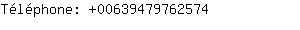 Téléphone: +00639479762574